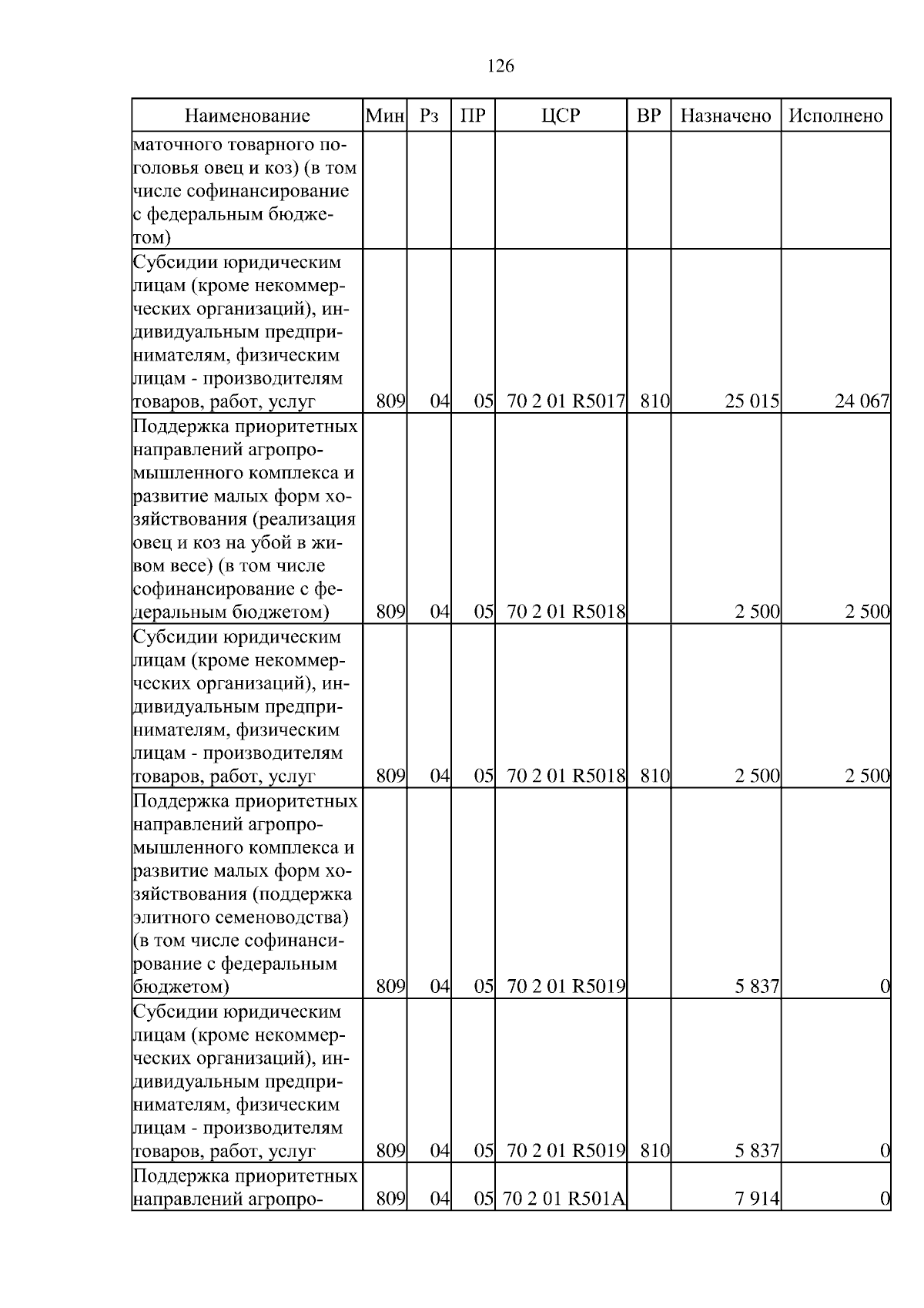 126

| Наименование | Мин | Рз | ПР | ЦСР | ВР | Назначено | Исполнено |
|---|---|---|---|---|---|---|---|
| маточного товарного поголовья овец и коз) (в том числе софинансирование с федеральным бюджетом) | | | | | | | |
| Субсидии юридическим лицам (кроме некоммерческих организаций), индивидуальным предпринимателям, физическим лицам - производителям товаров, работ, услуг | 809 | 04 | 05 | 70 2 01 R5017 | 810 | 25 015 | 24 067 |
| Поддержка приоритетных направлений агропромышленного комплекса и развитие малых форм хозяйствования (реализация овец и коз на убой в живом весе) (в том числе софинансирование с федеральным бюджетом) | 809 | 04 | 05 | 70 2 01 R5018 | | 2 500 | 2 500 |
| Субсидии юридическим лицам (кроме некоммерческих организаций), индивидуальным предпринимателям, физическим лицам - производителям товаров, работ, услуг | 809 | 04 | 05 | 70 2 01 R5018 | 810 | 2 500 | 2 500 |
| Поддержка приоритетных направлений агропромышленного комплекса и развитие малых форм хозяйствования (поддержка элитного семеноводства) (в том числе софинансирование с федеральным бюджетом) | 809 | 04 | 05 | 70 2 01 R5019 | | 5 837 | 0 |
| Субсидии юридическим лицам (кроме некоммерческих организаций), индивидуальным предпринимателям, физическим лицам - производителям товаров, работ, услуг | 809 | 04 | 05 | 70 2 01 R5019 | 810 | 5 837 | 0 |
| Поддержка приоритетных направлений агропро- | 809 | 04 | 05 | 70 2 01 R501A | | 7 914 | 0 |